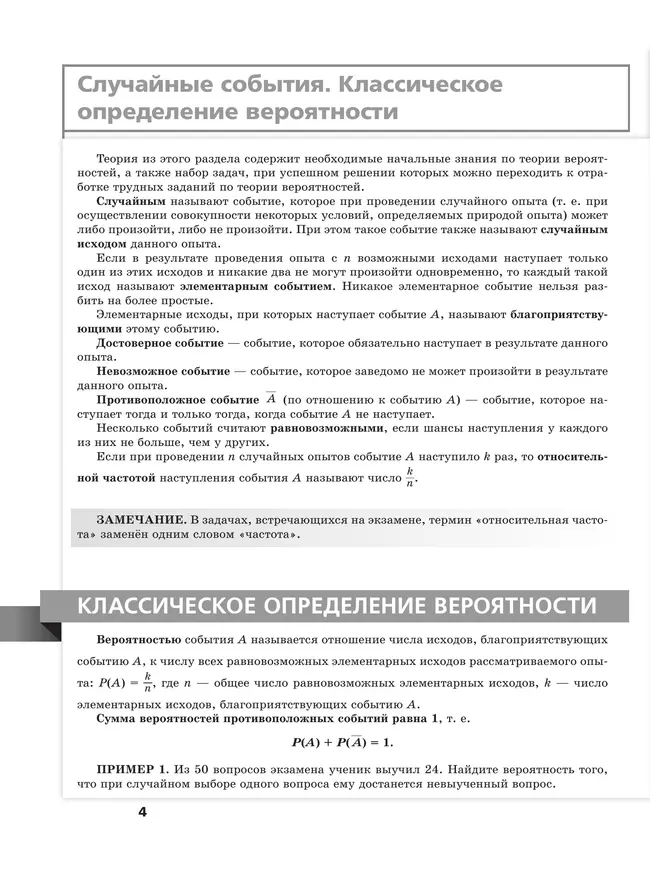 Случайные события. Классическое определение вероятности

Теория из этого раздела содержит необходимые начальные знания по теории вероятностей, а также набор задач, при успешном решении которых можно переходить к отработке трудных заданий по теории вероятностей.

Случайным называют событие, которое при проведении случайного опыта (т. е. при осуществлении совокупности некоторых условий, определяемых природой опыта) может либо произойти, либо не произойти. При этом такое событие также называют случайным исходом данного опыта.

Если в результате проведения опыта с $n$ возможными исходами наступает только один из этих исходов и никакие два не могут произойти одновременно, то каждый такой исход называют элементарным событием. Никакое элементарное событие нельзя разбить на более простые.

Элементарные исходы, при которых наступает событие $A$, называют благоприятствующими этому событию.

Достоверное событие — событие, которое обязательно наступает в результате данного опыта.

Невозможное событие — событие, которое заведомо не может произойти в результате данного опыта.

Противоположное событие $\overline{A}$ (по отношению к событию $A$) — событие, которое наступает тогда и только тогда, когда событие $A$ не наступает.

Несколько событий считают равновозможными, если шансы наступления у каждого из них не больше, чем у других.

Если при проведении $n$ случайных опытов событие $A$ наступило $k$ раз, то относительной частотой наступления события $A$ называют число $\frac{k}{n}$.

ЗАМЕЧАНИЕ. В задачах, встречающихся на экзамене, термин «относительная частота» заменён одним словом «частота».

КЛАССИЧЕСКОЕ ОПРЕДЕЛЕНИЕ ВЕРОЯТНОСТИ

Вероятностью события $A$ называется отношение числа исходов, благоприятствующих событию $A$, к числу всех равновозможных элементарных исходов рассматриваемого опыта: $P(A) = \frac{k}{n}$, где $n$ — общее число равновозможных элементарных исходов, $k$ — число элементарных исходов, благоприятствующих событию $A$.

Сумма вероятностей противоположных событий равна 1, т. е.

$P(A) + P(\overline{A}) = 1.$

ПРИМЕР 1. Из 50 вопросов экзамена ученик выучил 24. Найдите вероятность того, что при случайном выборе одного вопроса ему достанется невыученный вопрос.

4